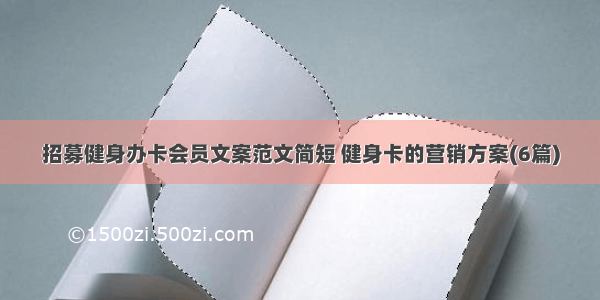 招募健身办卡会员文案范文简短 健身卡的营销方案(6篇)

©1500zi.500zi.com